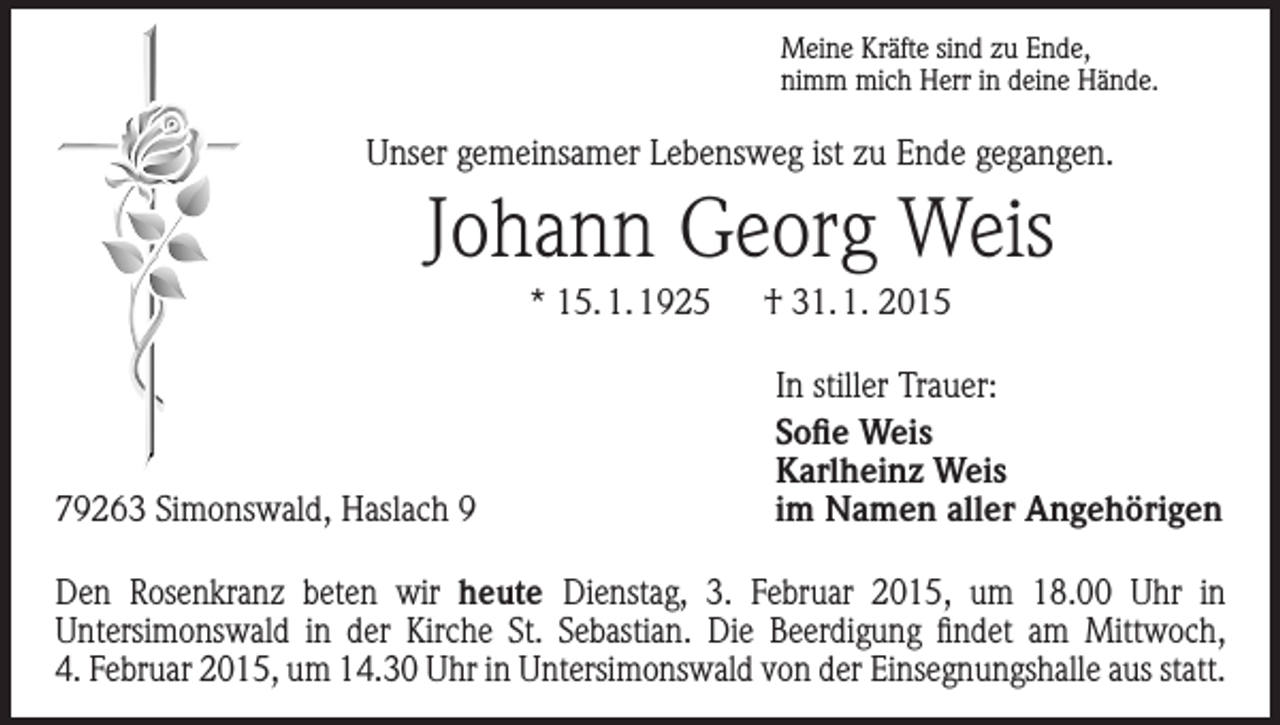 Meine Kräfte sind zu Ende,
nimm mich Herr in deine Hände.

Unser gemeinsamer Lebensweg ist zu Ende gegangen.

Johann Georg Weis

* 15. 1. 1925 † 31. 1. 2015

In stiller Trauer:
Sofie Weis
Karlheinz Weis
im Namen aller Angehörigen

79263 Simonswald, Haslach 9

Den Rosenkranz beten wir heute Dienstag, 3. Februar 2015, um 18.00 Uhr in Untersimonswald in der Kirche St. Sebastian. Die Beerdigung findet am Mittwoch, 4. Februar 2015, um 14.30 Uhr in Untersimonswald von der Einsegnungshalle aus statt.